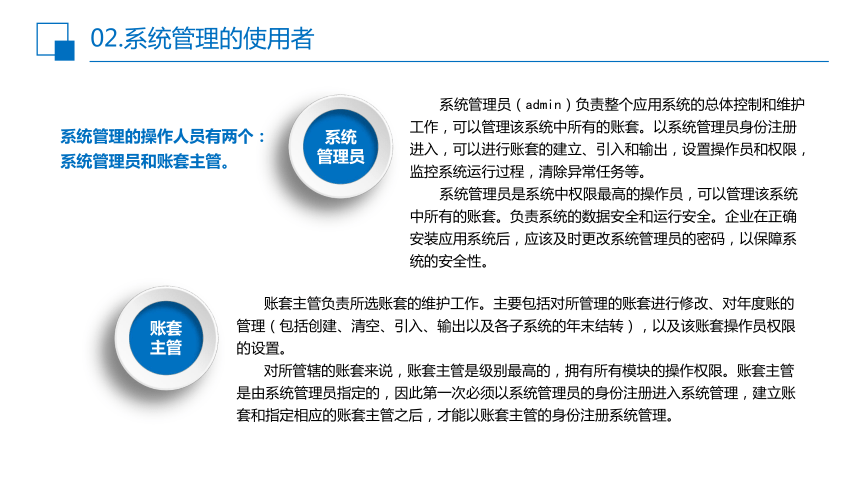 02.系统管理的使用者

系统管理的操作人员有两个：系统管理员和账套主管。

系统管理员

系统管理员（admin）负责整个应用系统的总体控制和维护工作，可以管理该系统中所有的账套。以系统管理员身份注册进入，可以进行账套的建立、引入和输出，设置操作员和权限，监控系统运行过程，清除异常任务等。

系统管理员是系统中权限最高的操作员，可以管理该系统中所有的账套。负责系统的数据安全和运行安全。企业在正确安装应用系统后，应该及时更改系统管理员的密码，以保障系统的安全性。

账套主管

账套主管负责所选账套的维护工作。主要包括对所管理的账套进行修改、对年度账的管理（包括创建、清空、引入、输出以及各子系统的年末结转），以及该账套操作员权限的设置。

对所管辖的账套来说，账套主管是级别最高的，拥有所有模块的操作权限。账套主管是由系统管理员指定的，因此第一次必须以系统管理员的身份注册进入系统管理，建立账套和指定相应的账套主管之后，才能以账套主管的身份注册系统管理。